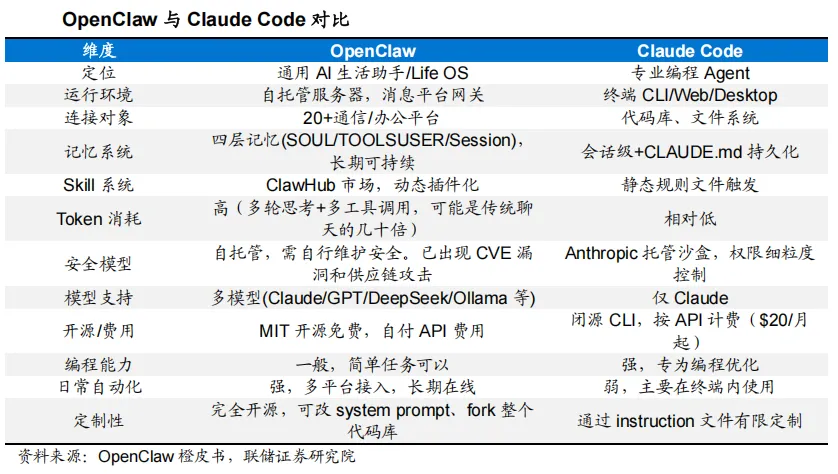 OpenClaw 与 Claude Code 对比

| 维度 | OpenClaw | Claude Code |
|---|---|---|
| 定位 | 通用 AI 生活助手/Life OS | 专业编程 Agent |
| 运行环境 | 自托管服务器，消息平台网关 | 终端 CLI/Web/Desktop |
| 连接对象 | 20+通信/办公平台 | 代码库、文件系统 |
| 记忆系统 | 四层记忆(SOUL/TOOLSUSER/Session)，长期可持续 | 会话级+CLAUDE.md 持久化 |
| Skill 系统 | ClawHub 市场，动态插件化 | 静态规则文件触发 |
| Token 消耗 | 高（多轮思考+多工具调用，可能是传统聊天的几十倍） | 相对低 |
| 安全模型 | 自托管，需自行维护安全。已出现 CVE 漏洞和供应链攻击 | Anthropic 托管沙盒，权限细粒度控制 |
| 模型支持 | 多模型(Claude/GPT/DeepSeek/Ollama 等) | 仅 Claude |
| 开源/费用 | MIT 开源免费，自付 API 费用 | 闭源 CLI，按 API 计费（$20/月起） |
| 编程能力 | 一般，简单任务可以 | 强，专为编程优化 |
| 日常自动化 | 强，多平台接入，长期在线 | 弱，主要在终端内使用 |
| 定制性 | 完全开源，可改 system prompt、fork 整个代码库 | 通过 instruction 文件有限定制 |

资料来源：OpenClaw 橙皮书，联储证券研究院